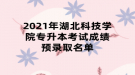 2021年湖北科技学院专升本考试成绩预录取名单